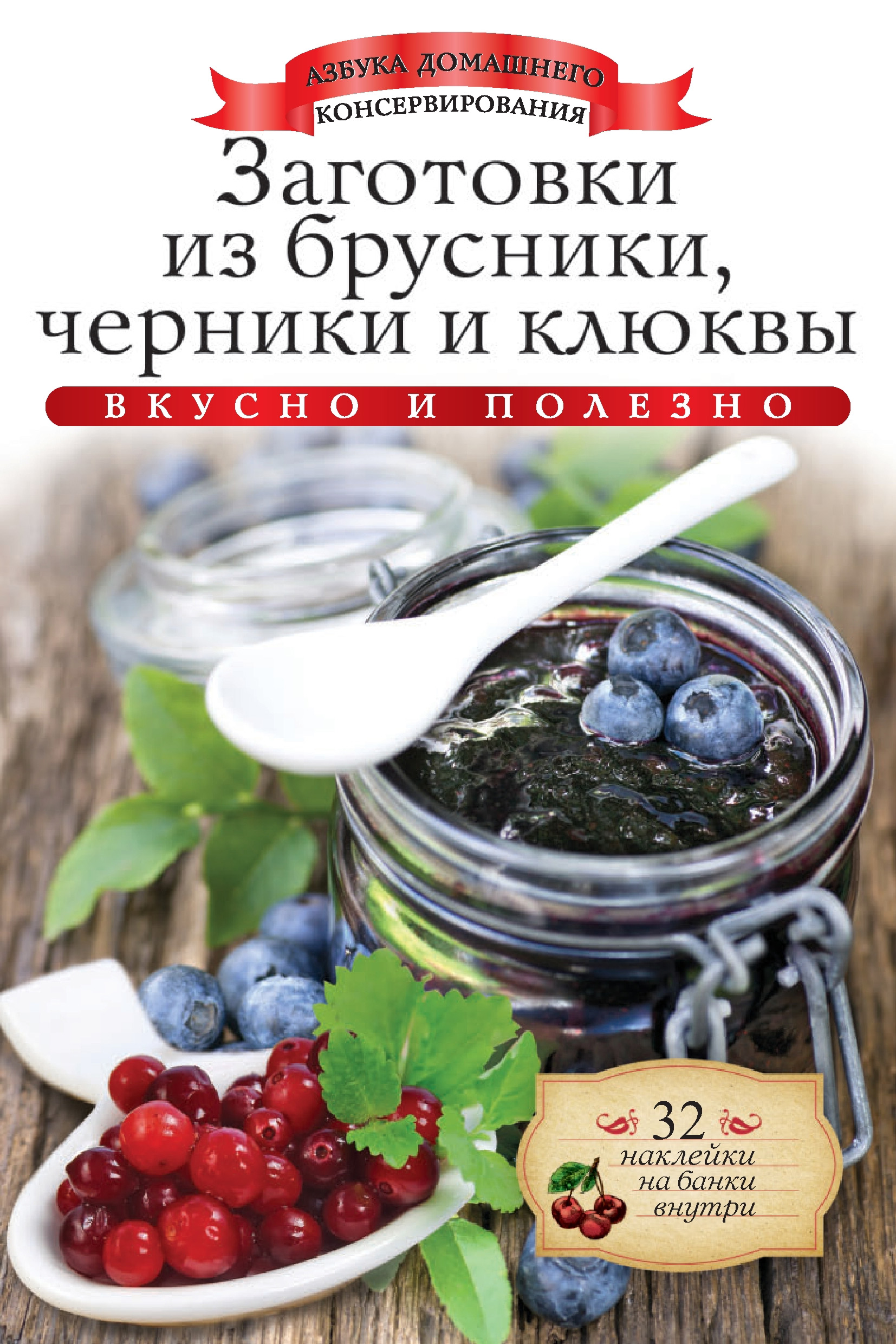 АЗБУКА ДОМАШНЕГО КОНСЕРВИРОВАНИЯ

Заготовки из брусники, черники и клюквы

ВКУСНО И ПОЛЕЗНО

32 наклейки на банки внутри